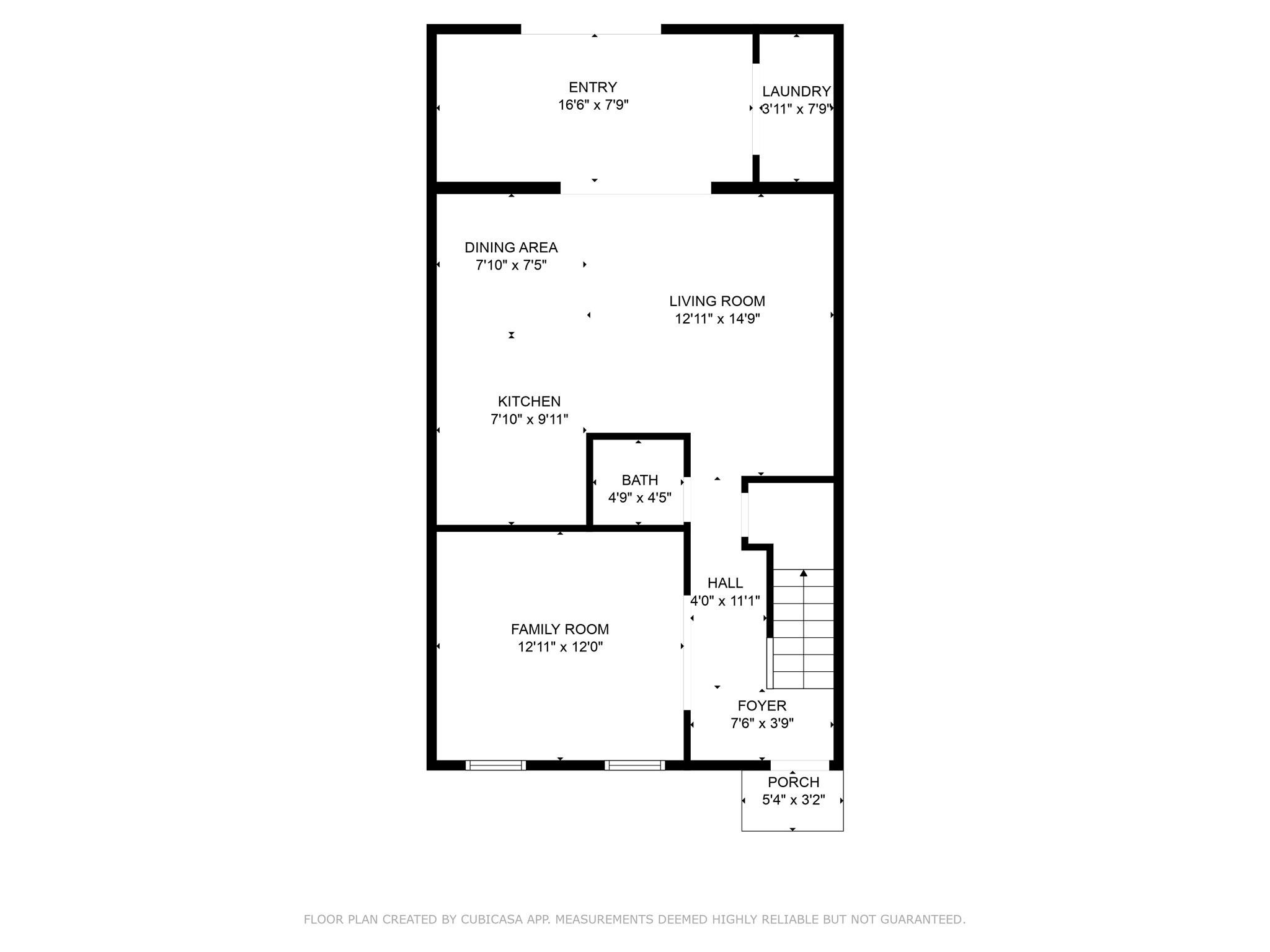 ENTRY
16'6" x 7'9"

LAUNDRY
3'11" x 7'9"

DINING AREA
7'10" x 7'5"

LIVING ROOM
12'11" x 14'9"

KITCHEN
7'10" x 9'11"

BATH
4'9" x 4'5"

HALL
4'0" x 11'1"

FAMILY ROOM
12'11" x 12'0"

FOYER
7'6" x 3'9"

PORCH
5'4" x 3'2"

FLOOR PLAN CREATED BY CUBICASA APP. MEASUREMENTS DEEMED HIGHLY RELIABLE BUT NOT GUARANTEED.